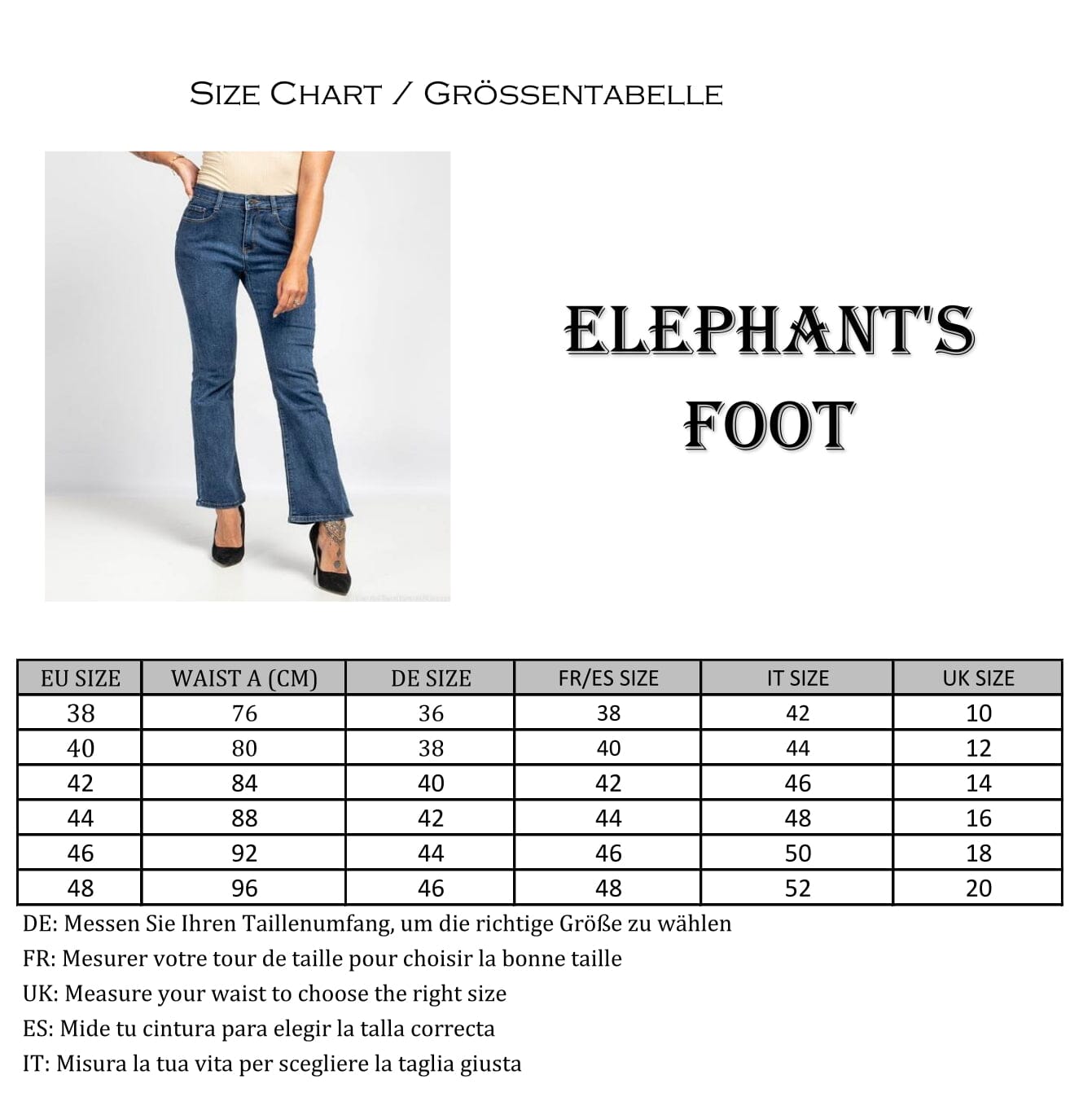 Size Chart / Grössentabelle

ELEPHANT'S FOOT

| EU SIZE | WAIST A (CM) | DE SIZE | FR/ES SIZE | IT SIZE | UK SIZE |
|---|---|---|---|---|---|
| 38 | 76 | 36 | 38 | 42 | 10 |
| 40 | 80 | 38 | 40 | 44 | 12 |
| 42 | 84 | 40 | 42 | 46 | 14 |
| 44 | 88 | 42 | 44 | 48 | 16 |
| 46 | 92 | 44 | 46 | 50 | 18 |
| 48 | 96 | 46 | 48 | 52 | 20 |

DE: Messen Sie Ihren Taillenumfang, um die richtige Größe zu wählen

FR: Mesurer votre tour de taille pour choisir la bonne taille

UK: Measure your waist to choose the right size

ES: Mide tu cintura para elegir la talla correcta

IT: Misura la tua vita per scegliere la taglia giusta